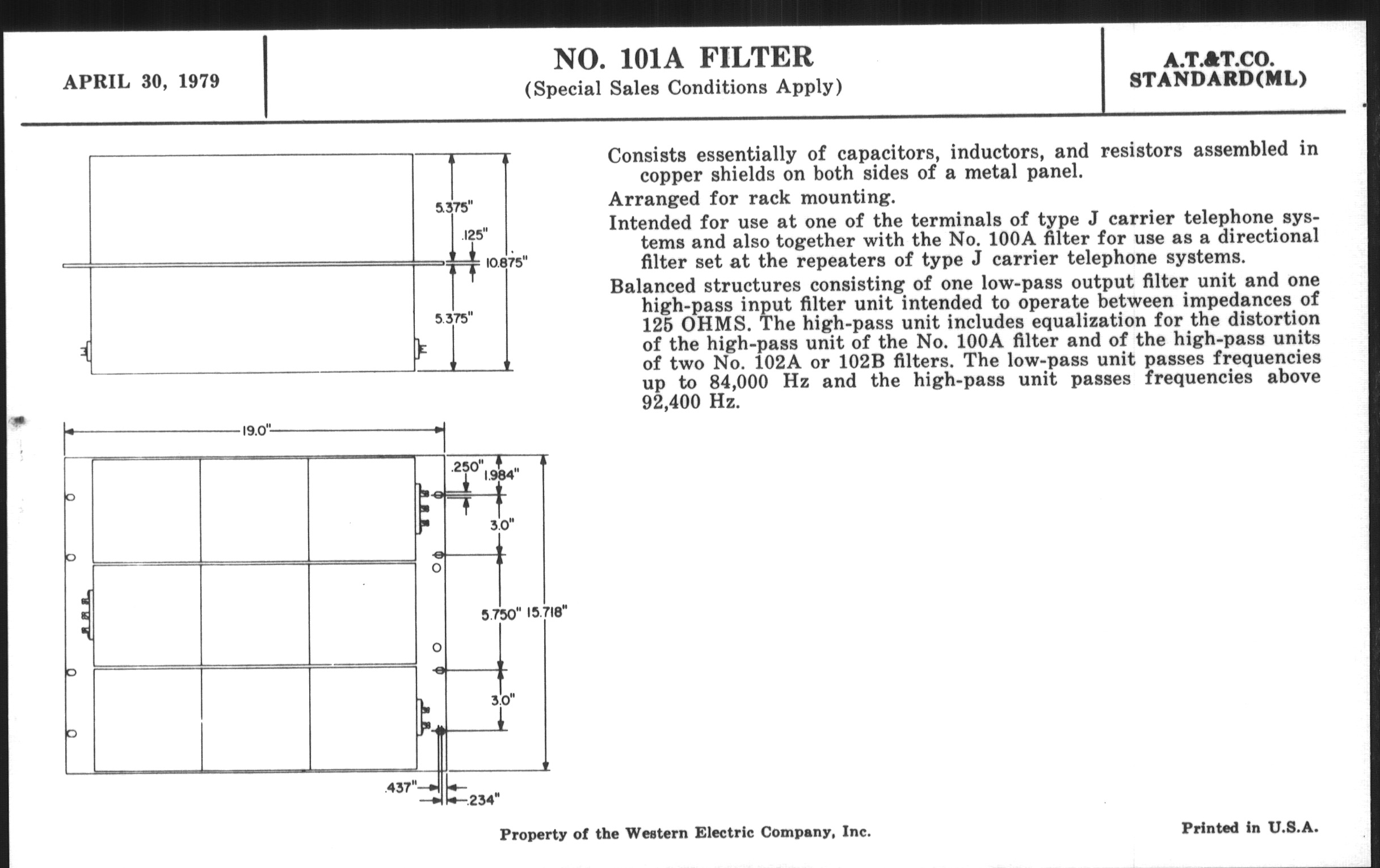 APRIL 30, 1979

NO. 101A FILTER
(Special Sales Conditions Apply)

A.T.&T.CO.
STANDARD(ML)

5.375"
.125"
10.875"
5.375"

19.0"
.250"
1.984"
3.0"
5.750"
15.718"
3.0"
.437"
.234"

Consists essentially of capacitors, inductors, and resistors assembled in copper shields on both sides of a metal panel.

Arranged for rack mounting.

Intended for use at one of the terminals of type J carrier telephone systems and also together with the No. 100A filter for use as a directional filter set at the repeaters of type J carrier telephone systems.

Balanced structures consisting of one low-pass output filter unit and one high-pass input filter unit intended to operate between impedances of 125 OHMS. The high-pass unit includes equalization for the distortion of the high-pass unit of the No. 100A filter and of the high-pass units of two No. 102A or 102B filters. The low-pass unit passes frequencies up to 84,000 Hz and the high-pass unit passes frequencies above 92,400 Hz.

Property of the Western Electric Company, Inc.

Printed in U.S.A.